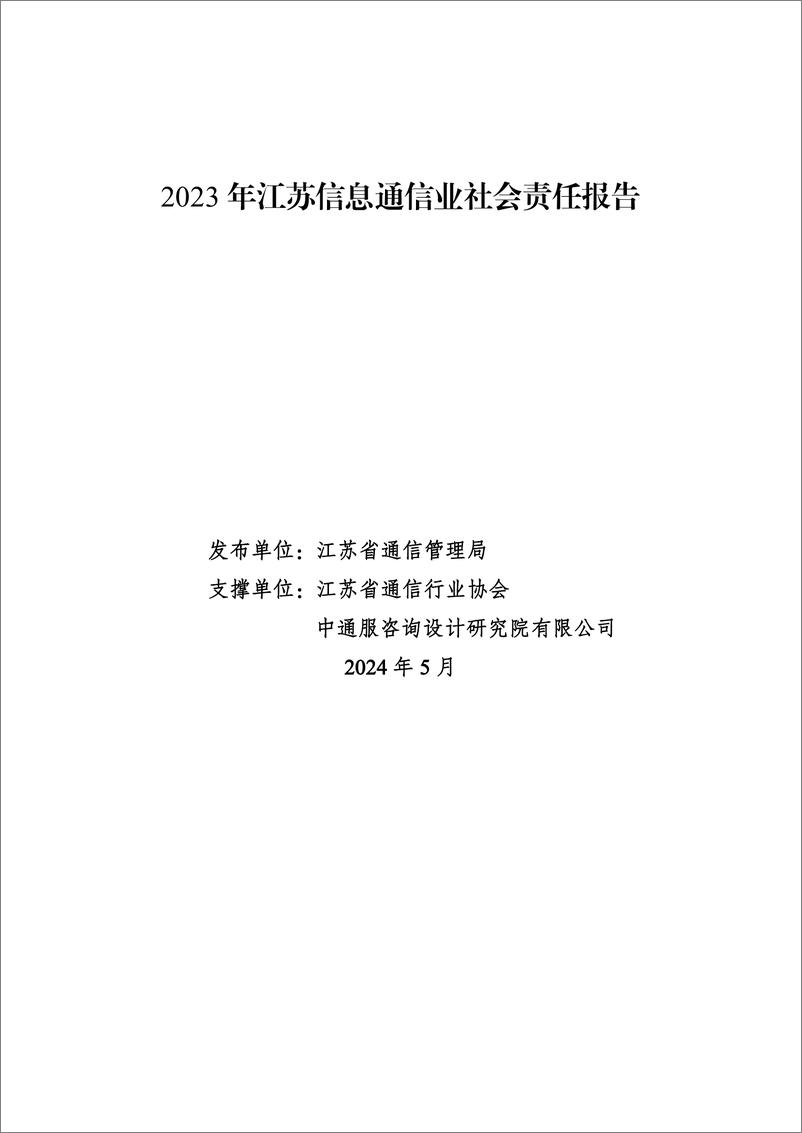 2023 年江苏信息通信业社会责任报告

发布单位：江苏省通信管理局

支撑单位：江苏省通信行业协会

中通服咨询设计研究院有限公司

2024 年 5 月